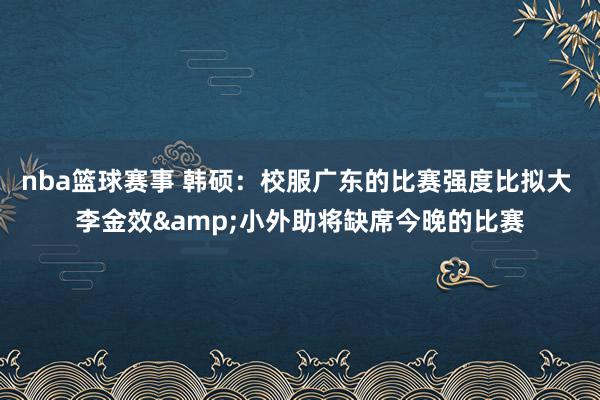 nba篮球赛事 韩硕：校服广东的比赛强度比拟大 李金效&amp;小外助将缺席今晚的比赛